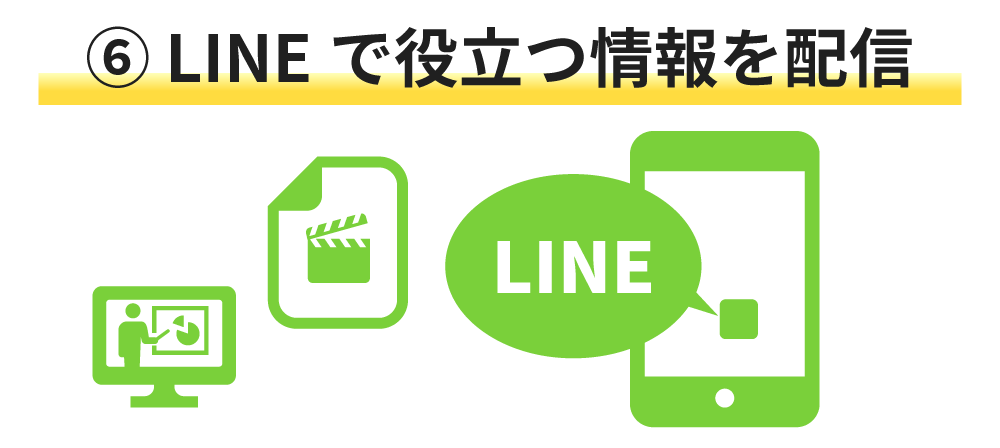 ⑥ LINE で役立つ情報を配信

LINE